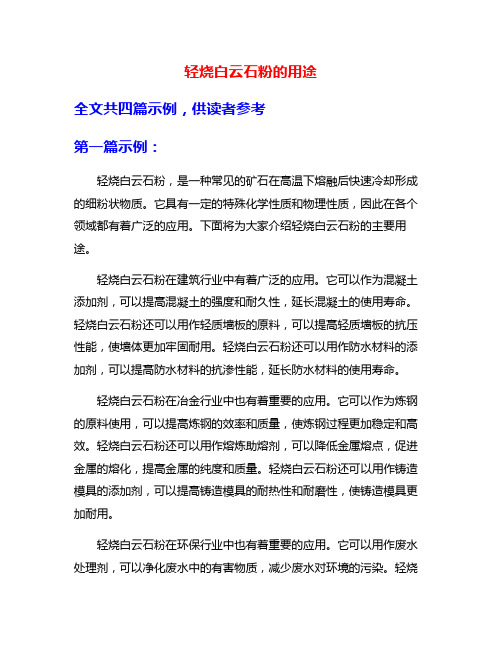 轻烧白云石粉的用途

全文共四篇示例，供读者参考

第一篇示例：

轻烧白云石粉，是一种常见的矿石在高温下熔融后快速冷却形成的细粉状物质。它具有一定的特殊化学性质和物理性质，因此在各个领域都有着广泛的应用。下面将为大家介绍轻烧白云石粉的主要用途。

轻烧白云石粉在建筑行业中有着广泛的应用。它可以作为混凝土添加剂，可以提高混凝土的强度和耐久性，延长混凝土的使用寿命。轻烧白云石粉还可以用作轻质墙板的原料，可以提高轻质墙板的抗压性能，使墙体更加牢固耐用。轻烧白云石粉还可以用作防水材料的添加剂，可以提高防水材料的抗渗性能，延长防水材料的使用寿命。

轻烧白云石粉在冶金行业中也有着重要的应用。它可以作为炼钢的原料使用，可以提高炼钢的效率和质量，使炼钢过程更加稳定和高效。轻烧白云石粉还可以用作熔炼助熔剂，可以降低金属熔点，促进金属的熔化，提高金属的纯度和质量。轻烧白云石粉还可以用作铸造模具的添加剂，可以提高铸造模具的耐热性和耐磨性，使铸造模具更加耐用。

轻烧白云石粉在环保行业中也有着重要的应用。它可以用作废水处理剂，可以净化废水中的有害物质，减少废水对环境的污染。轻烧